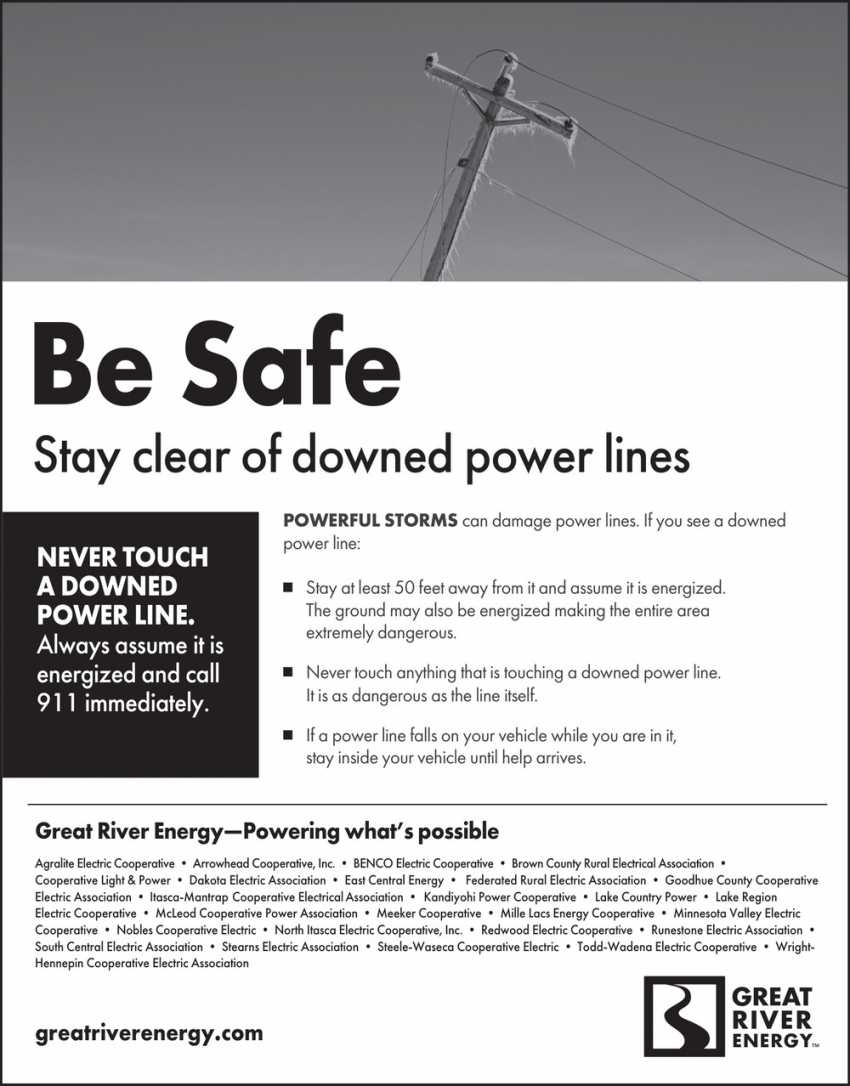 Be Safe

Stay clear of downed power lines

NEVER TOUCH A DOWNED POWER LINE. Always assume it is energized and call 911 immediately.

POWERFUL STORMS can damage power lines. If you see a downed power line:

■ Stay at least 50 feet away from it and assume it is energized. The ground may also be energized making the entire area extremely dangerous.

■ Never touch anything that is touching a downed power line. It is as dangerous as the line itself.

■ If a power line falls on your vehicle while you are in it, stay inside your vehicle until help arrives.

Great River Energy—Powering what's possible

Agralite Electric Cooperative • Arrowhead Cooperative, Inc. • BENCO Electric Cooperative • Brown County Rural Electrical Association • Cooperative Light & Power • Dakota Electric Association • East Central Energy • Federated Rural Electric Association • Goodhue County Cooperative Electric Association • Itasca-Mantrap Cooperative Electrical Association • Kandiyohi Power Cooperative • Lake Country Power • Lake Region Electric Cooperative • McLeod Cooperative Power Association • Meeker Cooperative • Mille Lacs Energy Cooperative • Minnesota Valley Electric Cooperative • Nobles Cooperative Electric • North Itasca Electric Cooperative, Inc. • Redwood Electric Cooperative • Runestone Electric Association • South Central Electric Association • Stearns Electric Association • Steele-Waseca Cooperative Electric • Todd-Wadena Electric Cooperative • Wright-Hennepin Cooperative Electric Association

greatriverenergy.com

GREAT RIVER ENERGY™